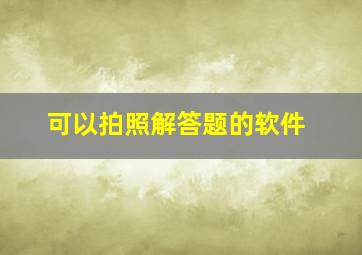 可以拍照解答题的软件